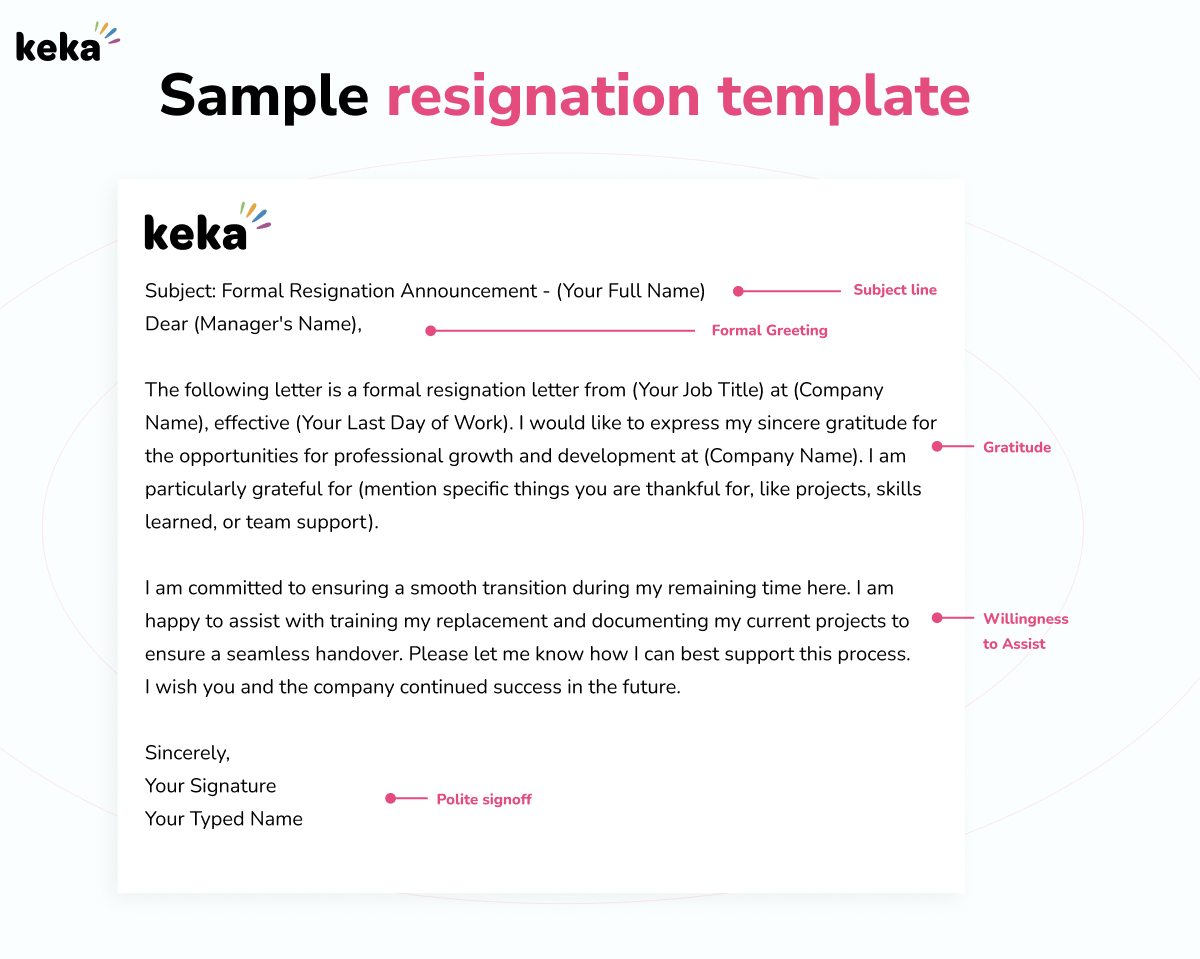 keka

Sample resignation template

keka

Subject: Formal Resignation Announcement - (Your Full Name)

Subject line

Dear (Manager's Name),

Formal Greeting

The following letter is a formal resignation letter from (Your Job Title) at (Company Name), effective (Your Last Day of Work). I would like to express my sincere gratitude for the opportunities for professional growth and development at (Company Name). I am particularly grateful for (mention specific things you are thankful for, like projects, skills learned, or team support).

Gratitude

I am committed to ensuring a smooth transition during my remaining time here. I am happy to assist with training my replacement and documenting my current projects to ensure a seamless handover. Please let me know how I can best support this process. I wish you and the company continued success in the future.

Willingness to Assist

Sincerely,
Your Signature
Your Typed Name

Polite signoff